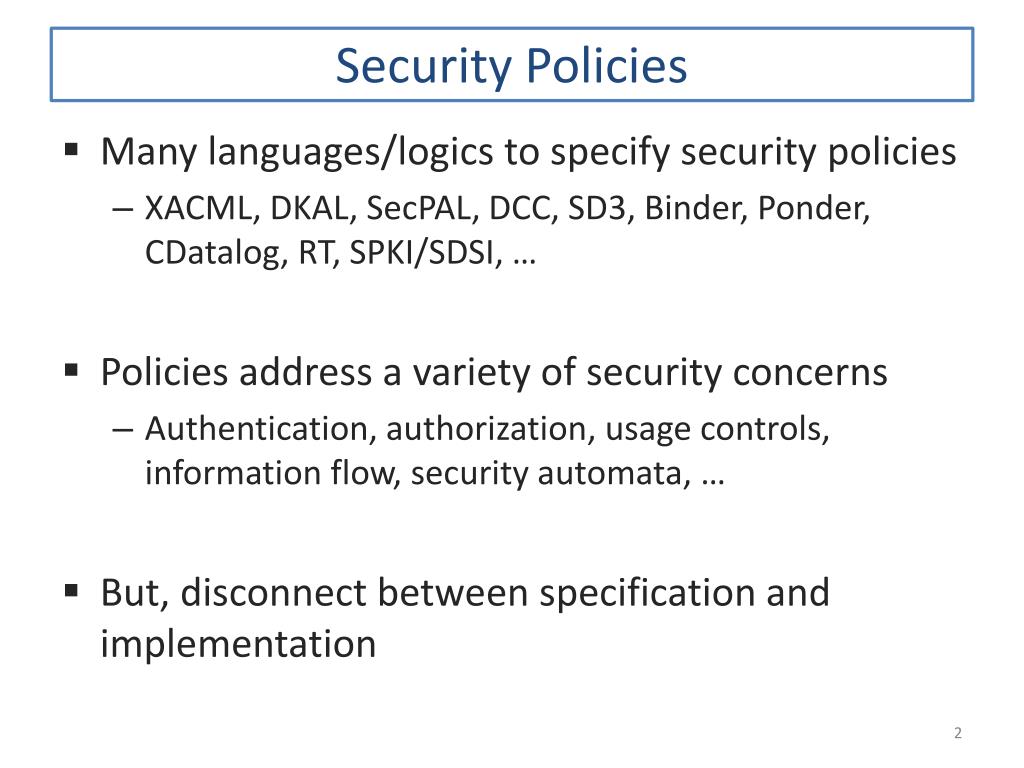 Security Policies

▪ Many languages/logics to specify security policies
– XACML, DKAL, SecPAL, DCC, SD3, Binder, Ponder, CDatalog, RT, SPKI/SDSI, …

▪ Policies address a variety of security concerns
– Authentication, authorization, usage controls, information flow, security automata, …

▪ But, disconnect between specification and implementation

2